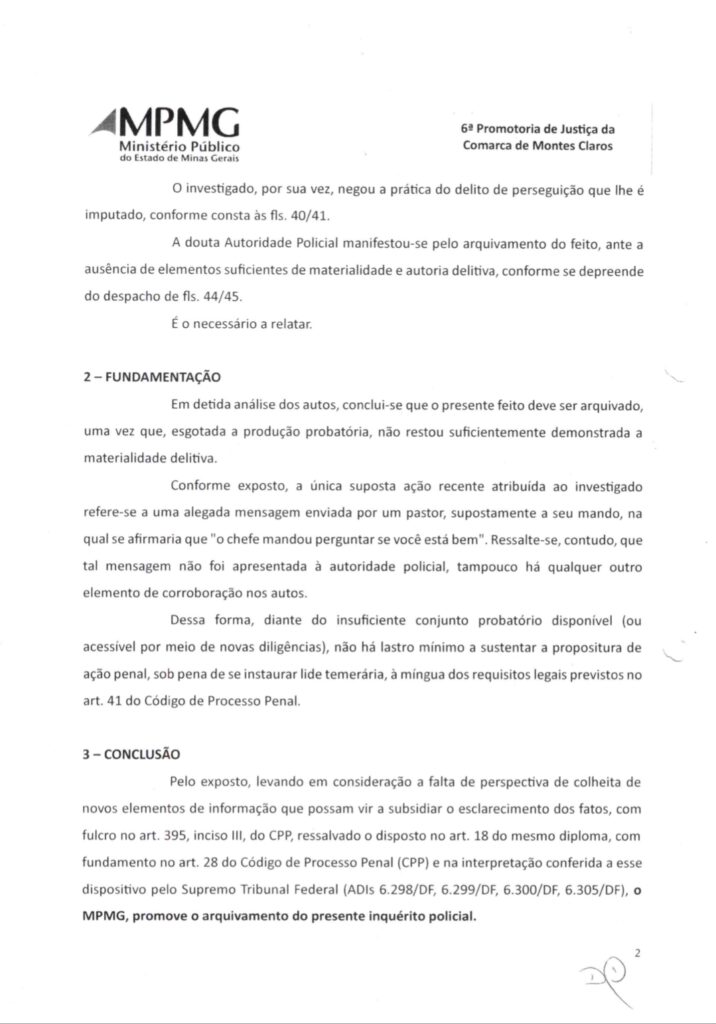 MPMG
Ministério Público
do Estado de Minas Gerais

6ª Promotoria de Justiça da
Comarca de Montes Claros

O investigado, por sua vez, negou a prática do delito de perseguição que lhe é imputado, conforme consta às fls. 40/41.

A douta Autoridade Policial manifestou-se pelo arquivamento do feito, ante a ausência de elementos suficientes de materialidade e autoria delitiva, conforme se depreende do despacho de fls. 44/45.

É o necessário a relatar.

2 – FUNDAMENTAÇÃO

Em detida análise dos autos, conclui-se que o presente feito deve ser arquivado, uma vez que, esgotada a produção probatória, não restou suficientemente demonstrada a materialidade delitiva.

Conforme exposto, a única suposta ação recente atribuída ao investigado refere-se a uma alegada mensagem enviada por um pastor, supostamente a seu mando, na qual se afirmaria que "o chefe mandou perguntar se você está bem". Ressalte-se, contudo, que tal mensagem não foi apresentada à autoridade policial, tampouco há qualquer outro elemento de corroboração nos autos.

Dessa forma, diante do insuficiente conjunto probatório disponível (ou acessível por meio de novas diligências), não há lastro mínimo a sustentar a propositura de ação penal, sob pena de se instaurar lide temerária, à míngua dos requisitos legais previstos no art. 41 do Código de Processo Penal.

3 – CONCLUSÃO

Pelo exposto, levando em consideração a falta de perspectiva de colheita de novos elementos de informação que possam vir a subsidiar o esclarecimento dos fatos, com fulcro no art. 395, inciso III, do CPP, ressalvado o disposto no art. 18 do mesmo diploma, com fundamento no art. 28 do Código de Processo Penal (CPP) e na interpretação conferida a esse dispositivo pelo Supremo Tribunal Federal (ADIs 6.298/DF, 6.299/DF, 6.300/DF, 6.305/DF), o MPMG, promove o arquivamento do presente inquérito policial.

2